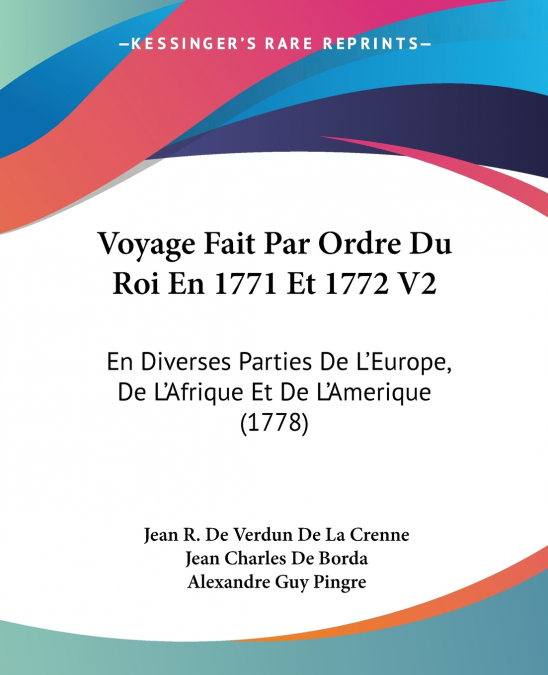 —KESSINGER'S RARE REPRINTS—

Voyage Fait Par Ordre Du Roi En 1771 Et 1772 V2

En Diverses Parties De L'Europe, De L'Afrique Et De L'Amerique (1778)

Jean R. De Verdun De La Crenne
Jean Charles De Borda
Alexandre Guy Pingre